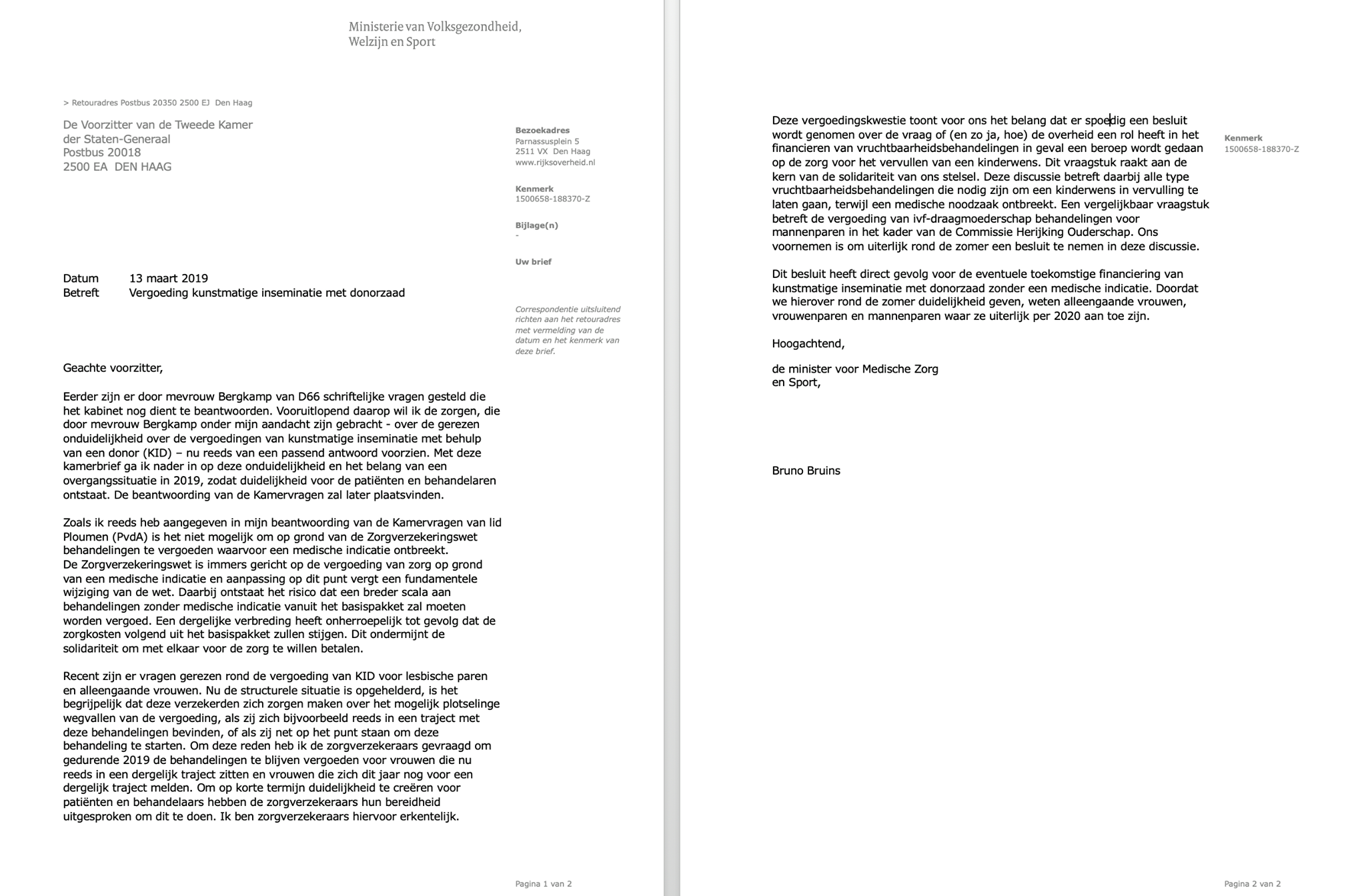 Ministerie van Volksgezondheid, Welzijn en Sport

> Retouradres Postbus 20350 2500 EJ Den Haag

De Voorzitter van de Tweede Kamer
der Staten-Generaal
Postbus 20018
2500 EA DEN HAAG

Bezoekadres
Parnassusplein 5
2511 VX Den Haag
www.rijksoverheid.nl

Kenmerk
1500658-188370-Z

Bijlage(n)
-

Uw brief

Correspondentie uitsluitend richten aan het retouradres met vermelding van de datum en het kenmerk van deze brief.

Datum 13 maart 2019
Betreft Vergoeding kunstmatige inseminatie met donorzaad

Geachte voorzitter,

Eerder zijn er door mevrouw Bergkamp van D66 schriftelijke vragen gesteld die het kabinet nog dient te beantwoorden. Vooruitlopend daarop wil ik de zorgen, die door mevrouw Bergkamp onder mijn aandacht zijn gebracht - over de gerezen onduidelijkheid over de vergoedingen van kunstmatige inseminatie met behulp van een donor (KID) – nu reeds van een passend antwoord voorzien. Met deze kamerbrief ga ik nader in op deze onduidelijkheid en het belang van een overgangssituatie in 2019, zodat duidelijkheid voor de patiënten en behandelaren ontstaat. De beantwoording van de Kamervragen zal later plaatsvinden.

Zoals ik reeds heb aangegeven in mijn beantwoording van de Kamervragen van lid Ploumen (PvdA) is het niet mogelijk om op grond van de Zorgverzekeringswet behandelingen te vergoeden waarvoor een medische indicatie ontbreekt.
De Zorgverzekeringswet is immers gericht op de vergoeding van zorg op grond van een medische indicatie en aanpassing op dit punt vergt een fundamentele wijziging van de wet. Daarbij ontstaat het risico dat een breder scala aan behandelingen zonder medische indicatie vanuit het basispakket zal moeten worden vergoed. Een dergelijke verbreding heeft onherroepelijk tot gevolg dat de zorgkosten volgend uit het basispakket zullen stijgen. Dit ondermijnt de solidariteit om met elkaar voor de zorg te willen betalen.

Recent zijn er vragen gerezen rond de vergoeding van KID voor lesbische paren en alleengaande vrouwen. Nu de structurele situatie is opgehelderd, is het begrijpelijk dat deze verzekerden zich zorgen maken over het mogelijk plotselinge wegvallen van de vergoeding, als zij zich bijvoorbeeld reeds in een traject met deze behandelingen bevinden, of als zij net op het punt staan om deze behandeling te starten. Om deze reden heb ik de zorgverzekeraars gevraagd om gedurende 2019 de behandelingen te blijven vergoeden voor vrouwen die nu reeds in een dergelijk traject zitten en vrouwen die zich dit jaar nog voor een dergelijk traject melden. Om op korte termijn duidelijkheid te creëren voor patiënten en behandelaars hebben de zorgverzekeraars hun bereidheid uitgesproken om dit te doen. Ik ben zorgverzekeraars hiervoor erkentelijk.

Pagina 1 van 2

Kenmerk
1500658-188370-Z

Deze vergoedingskwestie toont voor ons het belang dat er spoedig een besluit wordt genomen over de vraag of (en zo ja, hoe) de overheid een rol heeft in het financieren van vruchtbaarheidsbehandelingen in geval een beroep wordt gedaan op de zorg voor het vervullen van een kinderwens. Dit vraagstuk raakt aan de kern van de solidariteit van ons stelsel. Deze discussie betreft daarbij alle type vruchtbaarheidsbehandelingen die nodig zijn om een kinderwens in vervulling te laten gaan, terwijl een medische noodzaak ontbreekt. Een vergelijkbaar vraagstuk betreft de vergoeding van ivf-draagmoederschap behandelingen voor mannenparen in het kader van de Commissie Herijking Ouderschap. Ons voornemen is om uiterlijk rond de zomer een besluit te nemen in deze discussie.

Dit besluit heeft direct gevolg voor de eventuele toekomstige financiering van kunstmatige inseminatie met donorzaad zonder een medische indicatie. Doordat we hierover rond de zomer duidelijkheid geven, weten alleengaande vrouwen, vrouwenparen en mannenparen waar ze uiterlijk per 2020 aan toe zijn.

Hoogachtend,

de minister voor Medische Zorg
en Sport,

Bruno Bruins

Pagina 2 van 2